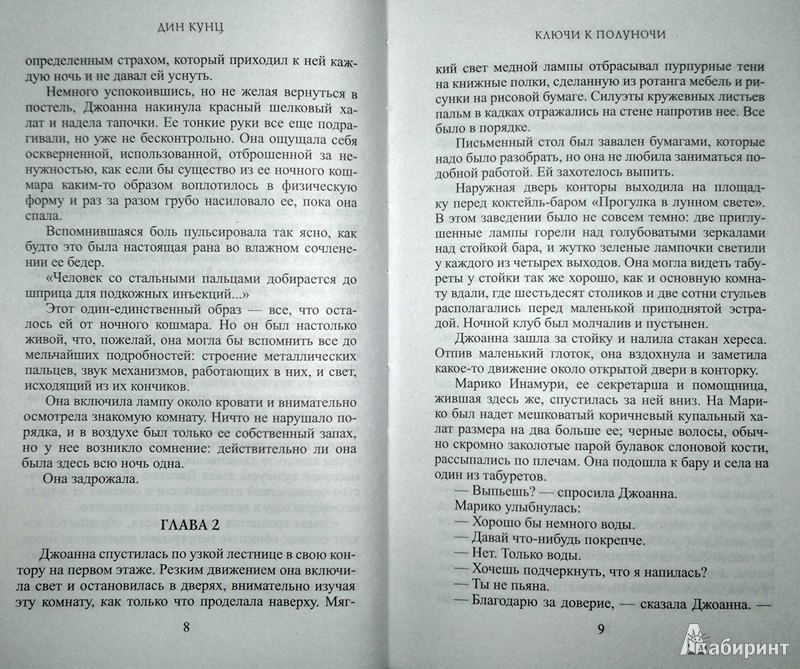 ДИН КУНЦ

определенным страхом, который приходил к ней каждую ночь и не давал ей уснуть.

Немного успокоившись, но не желая вернуться в постель, Джоанна накинула красный шелковый халат и надела тапочки. Ее тонкие руки все еще подрагивали, но уже не бесконтрольно. Она ощущала себя оскверненной, использованной, отброшенной за ненужностью, как если бы существо из ее ночного кошмара каким-то образом воплотилось в физическую форму и раз за разом грубо насиловало ее, пока она спала.

Вспомнившаяся боль пульсировала так ясно, как будто это была настоящая рана во влажном сочленении ее бедер.

«Человек со стальными пальцами добирается до шприца для подкожных инъекций...»

Этот один-единственный образ — все, что осталось ей от ночного кошмара. Но он был настолько живой, что, пожелай, она могла бы вспомнить все до мельчайших подробностей: строение металлических пальцев, звук механизмов, работающих в них, и свет, исходящий из их кончиков.

Она включила лампу около кровати и внимательно осмотрела знакомую комнату. Ничто не нарушало порядка, и в воздухе был только ее собственный запах, но у нее возникло сомнение: действительно ли она была здесь всю ночь одна.

Она задрожала.

ГЛАВА 2

Джоанна спустилась по узкой лестнице в свою контору на первом этаже. Резким движением она включила свет и остановилась в дверях, внимательно изучая эту комнату, как только что проделала наверху. Мяг-

8

КЛЮЧИ К ПОЛУНОЧИ

кий свет медной лампы отбрасывал пурпурные тени на книжные полки, сделанную из ротанга мебель и рисунки на рисовой бумаге. Силуэты кружевных листьев пальм в кадках отражались на стене напротив нее. Все было в порядке.

Письменный стол был завален бумагами, которые надо было разобрать, но она не любила заниматься подобной работой. Ей захотелось выпить.

Наружная дверь конторы выходила на площадку перед коктейль-баром «Прогулка в лунном свете». В этом заведении было не совсем темно: две приглушенные лампы горели над голубоватыми зеркалами над стойкой бара, и жутко зеленые лампочки светили у каждого из четырех выходов. Она могла видеть табуреты у стойки так же хорошо, как и основную комнату вдали, где шестьдесят столиков и две сотни стульев располагались перед маленькой приподнятой эстрадой. Ночной клуб был молчалив и пустынен.

Джоанна зашла за стойку и налила стакан хереса. Отпив маленький глоток, она вздохнула и заметила какое-то движение около открытой двери в конторку.

Марико Инамури, ее секретарша и помощница, жившая здесь же, спустилась за ней вниз. На Марико был надет мешковатый коричневый купальный халат размера на два больше ее; черные волосы, обычно скромно заколотые парой булавок слоновой кости, рассыпались по плечам. Она подошла к бару и села на один из табуретов.

— Выпьешь? — спросила Джоанна.

Марико улыбнулась:

— Хорошо бы немного воды.

— Давай что-нибудь покрепче.

— Нет. Только воды.

— Хочешь подчеркнуть, что я напилась?

— Ты не пьяна.

— Благодарю за доверие, — сказала Джоанна. —

9

Лабиринт